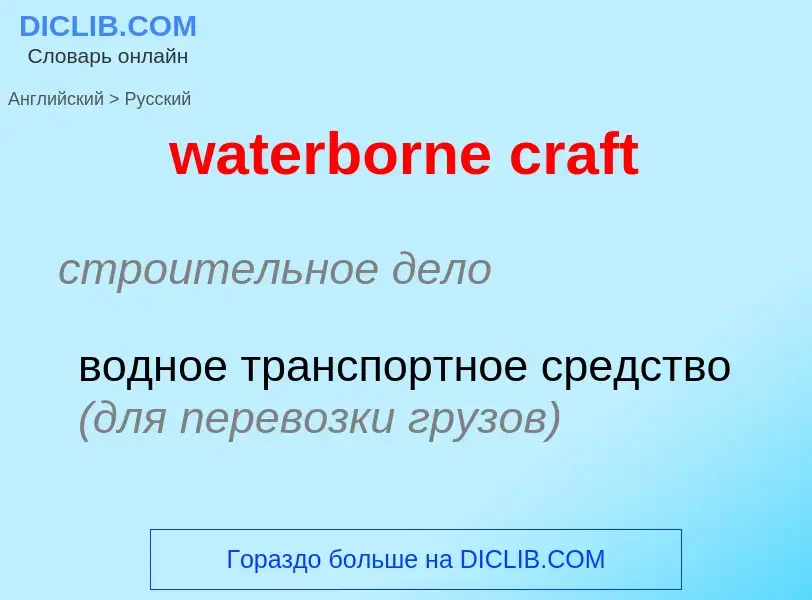 DICLIB.COM
Словарь онлайн

Английский > Русский

waterborne craft

строительное дело

водное транспортное средство (для перевозки грузов)

Гораздо больше на DICLIB.COM